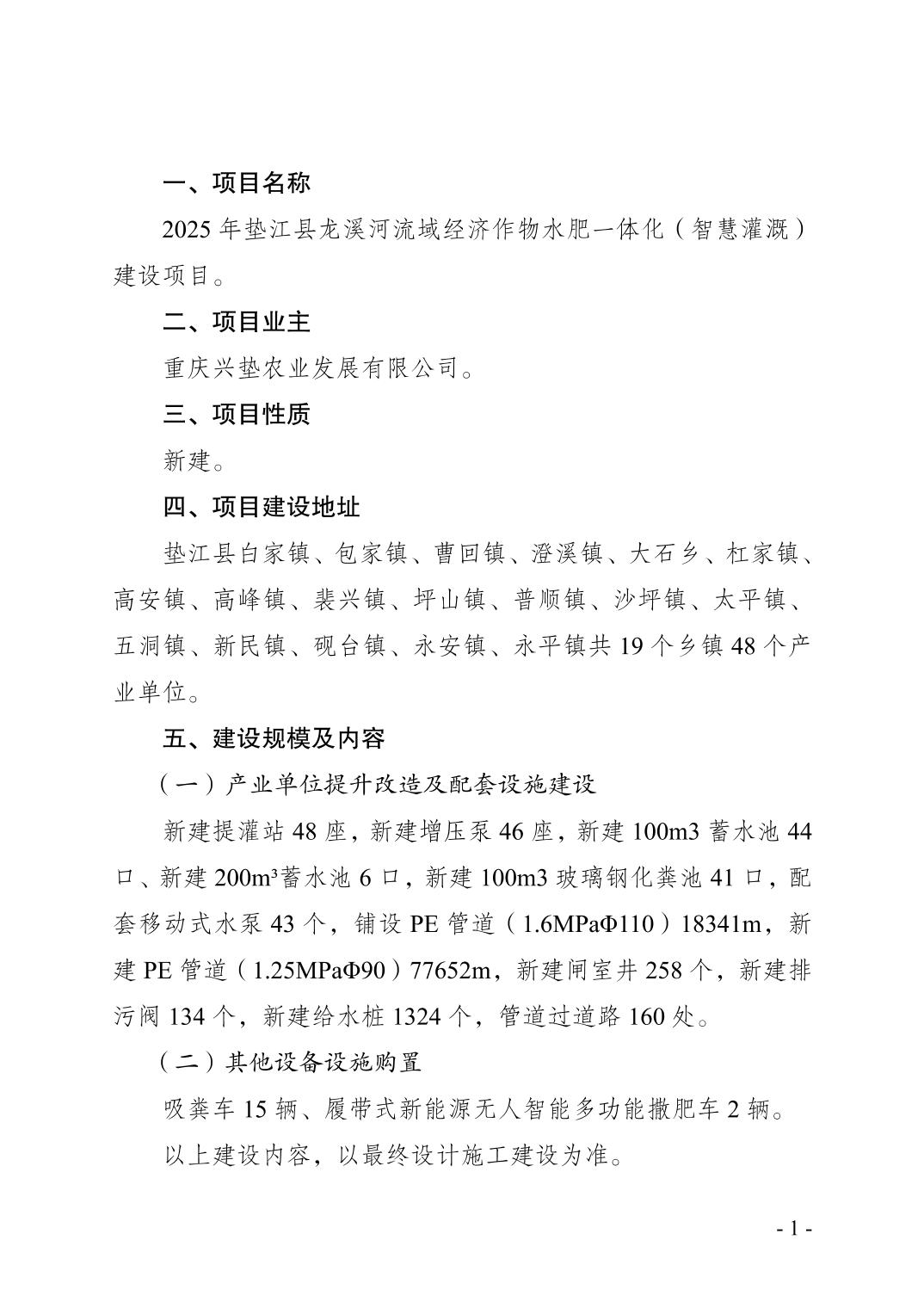 一、项目名称

2025 年垫江县龙溪河流域经济作物水肥一体化（智慧灌溉）建设项目。

二、项目业主

重庆兴垫农业发展有限公司。

三、项目性质

新建。

四、项目建设地址

垫江县白家镇、包家镇、曹回镇、澄溪镇、大石乡、杠家镇、高安镇、高峰镇、裴兴镇、坪山镇、普顺镇、沙坪镇、太平镇、五洞镇、新民镇、砚台镇、永安镇、永平镇共 19 个乡镇 48 个产业单位。

五、建设规模及内容

（一）产业单位提升改造及配套设施建设

新建提灌站 48 座，新建增压泵 46 座，新建 100m3 蓄水池 44 口、新建 200m³蓄水池 6 口，新建 100m3 玻璃钢化粪池 41 口，配套移动式水泵 43 个，铺设 PE 管道（1.6MPaΦ110）18341m，新建 PE 管道（1.25MPaΦ90）77652m，新建闸室井 258 个，新建排污阀 134 个，新建给水桩 1324 个，管道过道路 160 处。

（二）其他设备设施购置

吸粪车 15 辆、履带式新能源无人智能多功能撒肥车 2 辆。

以上建设内容，以最终设计施工建设为准。

- 1 -